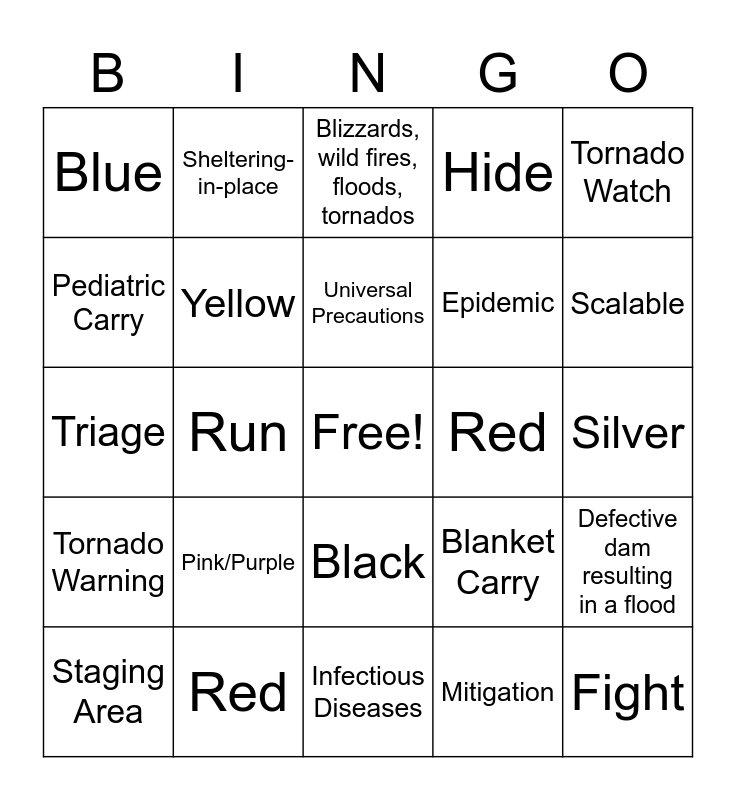 | B | I | N | G | O |
|---|---|---|---|---|
| Blue | Sheltering-in-place | Blizzards, wild fires, floods, tornados | Hide | Tornado Watch |
| Pediatric Carry | Yellow | Universal Precautions | Epidemic | Scalable |
| Triage | Run | Free! | Red | Silver |
| Tornado Warning | Pink/Purple | Black | Blanket Carry | Defective dam resulting in a flood |
| Staging Area | Red | Infectious Diseases | Mitigation | Fight |